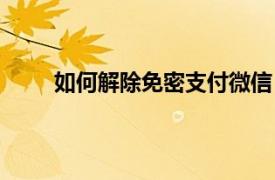 如何解除免密支付微信